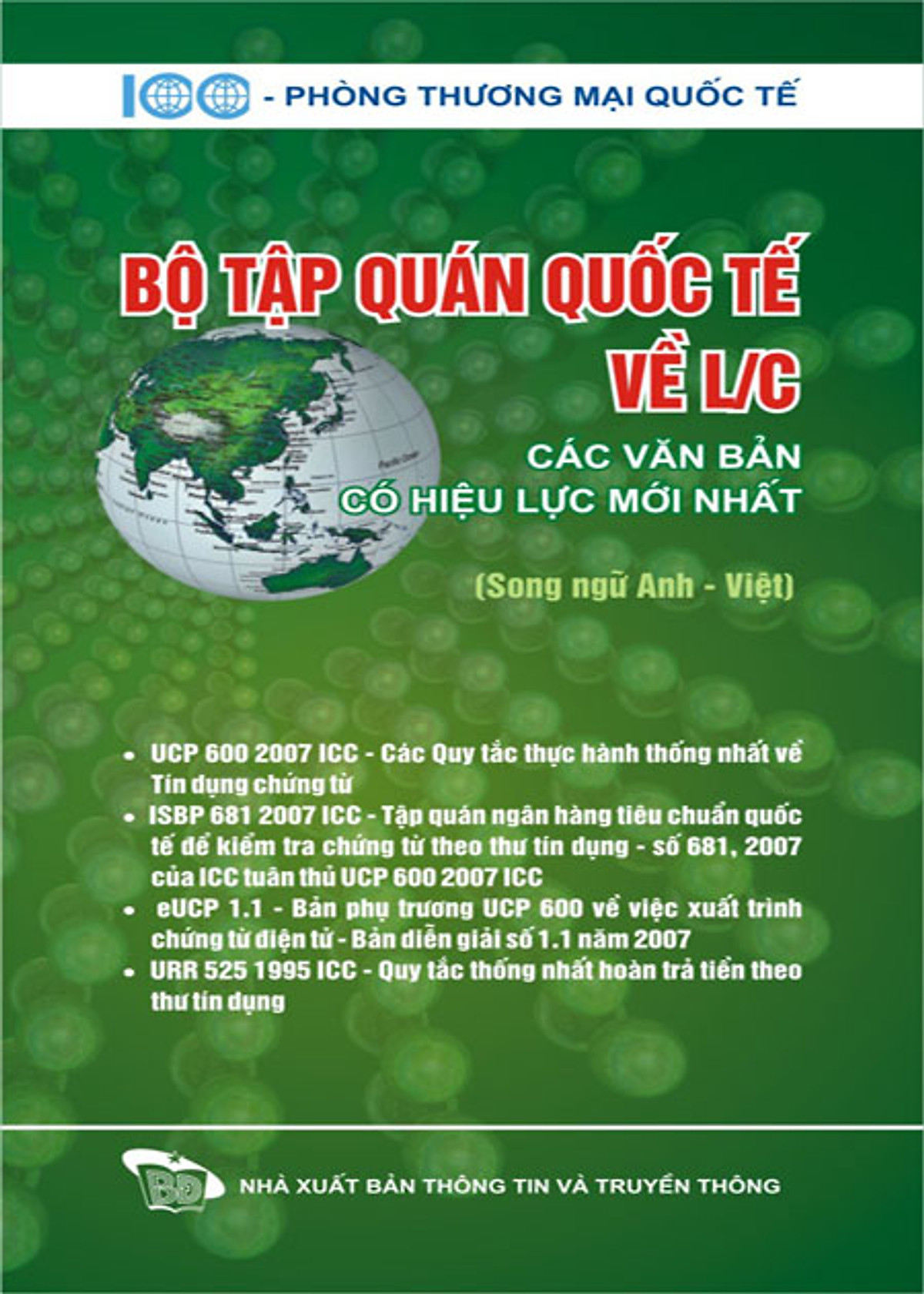 ICC - PHÒNG THƯƠNG MẠI QUỐC TẾ

BỘ TẬP QUÁN QUỐC TẾ VỀ L/C

CÁC VĂN BẢN CÓ HIỆU LỰC MỚI NHẤT

(Song ngữ Anh - Việt)

• UCP 600 2007 ICC - Các Quy tắc thực hành thống nhất về Tín dụng chứng từ
• ISBP 681 2007 ICC - Tập quán ngân hàng tiêu chuẩn quốc tế để kiểm tra chứng từ theo thư tín dụng - số 681, 2007 của ICC tuân thủ UCP 600 2007 ICC
• eUCP 1.1 - Bản phụ trương UCP 600 về việc xuất trình chứng từ điện tử - Bản diễn giải số 1.1 năm 2007
• URR 525 1995 ICC - Quy tắc thống nhất hoàn trả tiền theo thư tín dụng

BĐ

NHÀ XUẤT BẢN THÔNG TIN VÀ TRUYỀN THÔNG